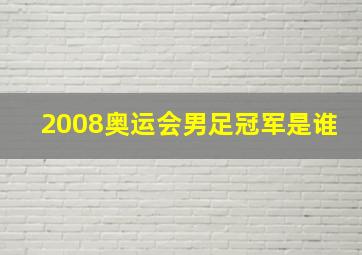 2008奥运会男足冠军是谁